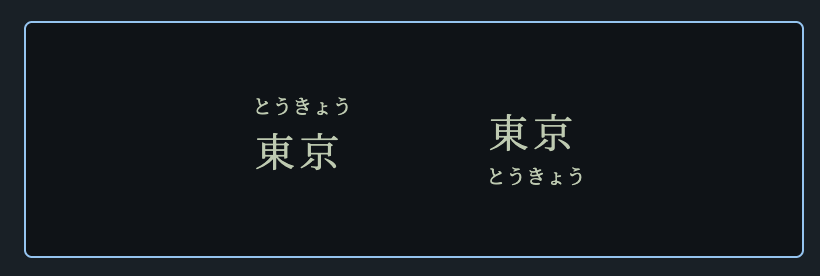 とうきょう
東京

東京
とうきょう